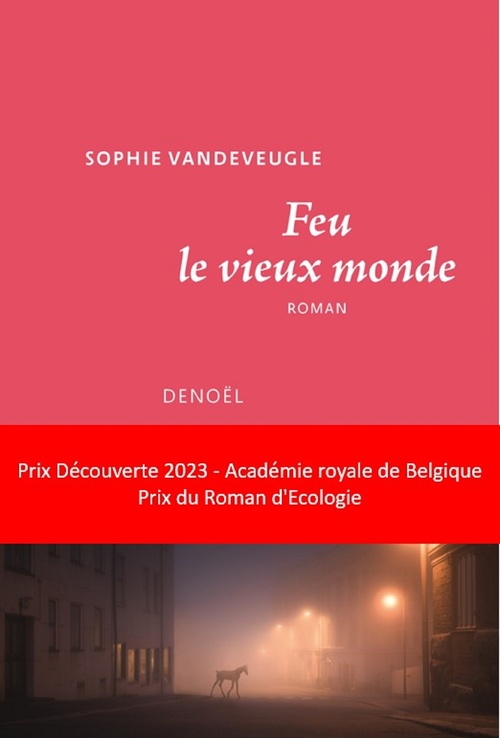 SOPHIE VANDEVEUGLE

Feu
le vieux monde

ROMAN

DENOËL

Prix Découverte 2023 - Académie royale de Belgique
Prix du Roman d'Ecologie